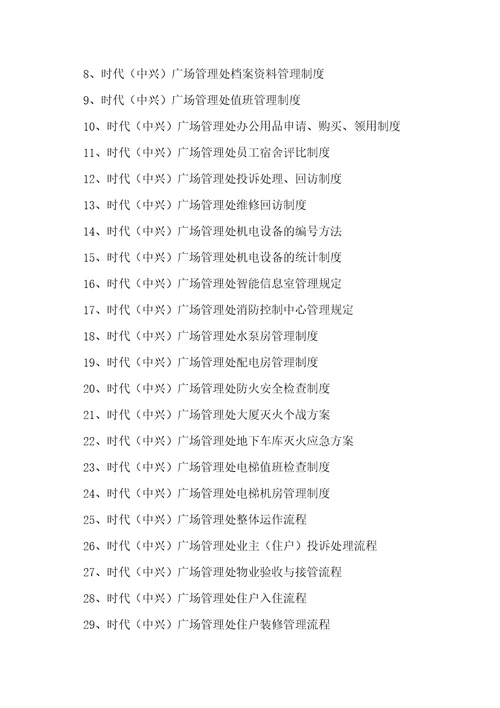 8、时代（中兴）广场管理处档案资料管理制度

9、时代（中兴）广场管理处值班管理制度

10、时代（中兴）广场管理处办公用品申请、购买、领用制度

11、时代（中兴）广场管理处员工宿舍评比制度

12、时代（中兴）广场管理处投诉处理、回访制度

13、时代（中兴）广场管理处维修回访制度

14、时代（中兴）广场管理处机电设备的编号方法

15、时代（中兴）广场管理处机电设备的统计制度

16、时代（中兴）广场管理处智能信息室管理规定

17、时代（中兴）广场管理处消防控制中心管理规定

18、时代（中兴）广场管理处水泵房管理制度

19、时代（中兴）广场管理处配电房管理制度

20、时代（中兴）广场管理处防火安全检查制度

21、时代（中兴）广场管理处大厦灭火个战方案

22、时代（中兴）广场管理处地下车库灭火应急方案

23、时代（中兴）广场管理处电梯值班检查制度

24、时代（中兴）广场管理处电梯机房管理制度

25、时代（中兴）广场管理处整体运作流程

26、时代（中兴）广场管理处业主（住户）投诉处理流程

27、时代（中兴）广场管理处物业验收与接管流程

28、时代（中兴）广场管理处住户入住流程

29、时代（中兴）广场管理处住户装修管理流程